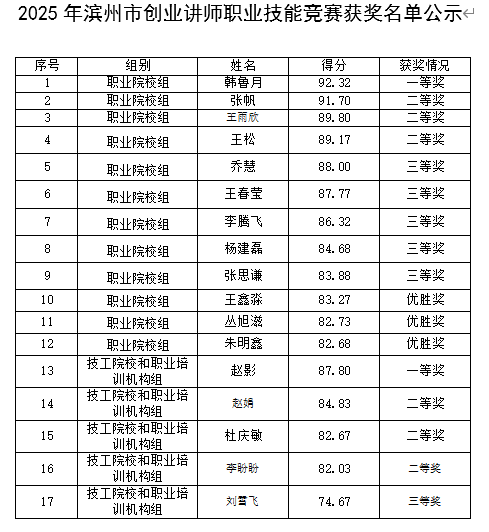 2025 年滨州市创业讲师职业技能竞赛获奖名单公示

| 序号 | 组别 | 姓名 | 得分 | 获奖情况 |
|---|---|---|---|---|
| 1 | 职业院校组 | 韩鲁月 | 92.32 | 一等奖 |
| 2 | 职业院校组 | 张帆 | 91.70 | 二等奖 |
| 3 | 职业院校组 | 王雨欣 | 89.80 | 二等奖 |
| 4 | 职业院校组 | 王松 | 89.17 | 二等奖 |
| 5 | 职业院校组 | 乔慧 | 88.00 | 三等奖 |
| 6 | 职业院校组 | 王春莹 | 87.77 | 三等奖 |
| 7 | 职业院校组 | 李腾飞 | 86.32 | 三等奖 |
| 8 | 职业院校组 | 杨建磊 | 84.68 | 三等奖 |
| 9 | 职业院校组 | 张思谦 | 83.88 | 三等奖 |
| 10 | 职业院校组 | 王鑫淼 | 83.27 | 优胜奖 |
| 11 | 职业院校组 | 丛旭滋 | 82.73 | 优胜奖 |
| 12 | 职业院校组 | 朱明鑫 | 82.68 | 优胜奖 |
| 13 | 技工院校和职业培训机构组 | 赵影 | 87.80 | 一等奖 |
| 14 | 技工院校和职业培训机构组 | 赵娟 | 84.83 | 二等奖 |
| 15 | 技工院校和职业培训机构组 | 杜庆敏 | 82.67 | 二等奖 |
| 16 | 技工院校和职业培训机构组 | 李盼盼 | 82.03 | 二等奖 |
| 17 | 技工院校和职业培训机构组 | 刘雪飞 | 74.67 | 三等奖 |